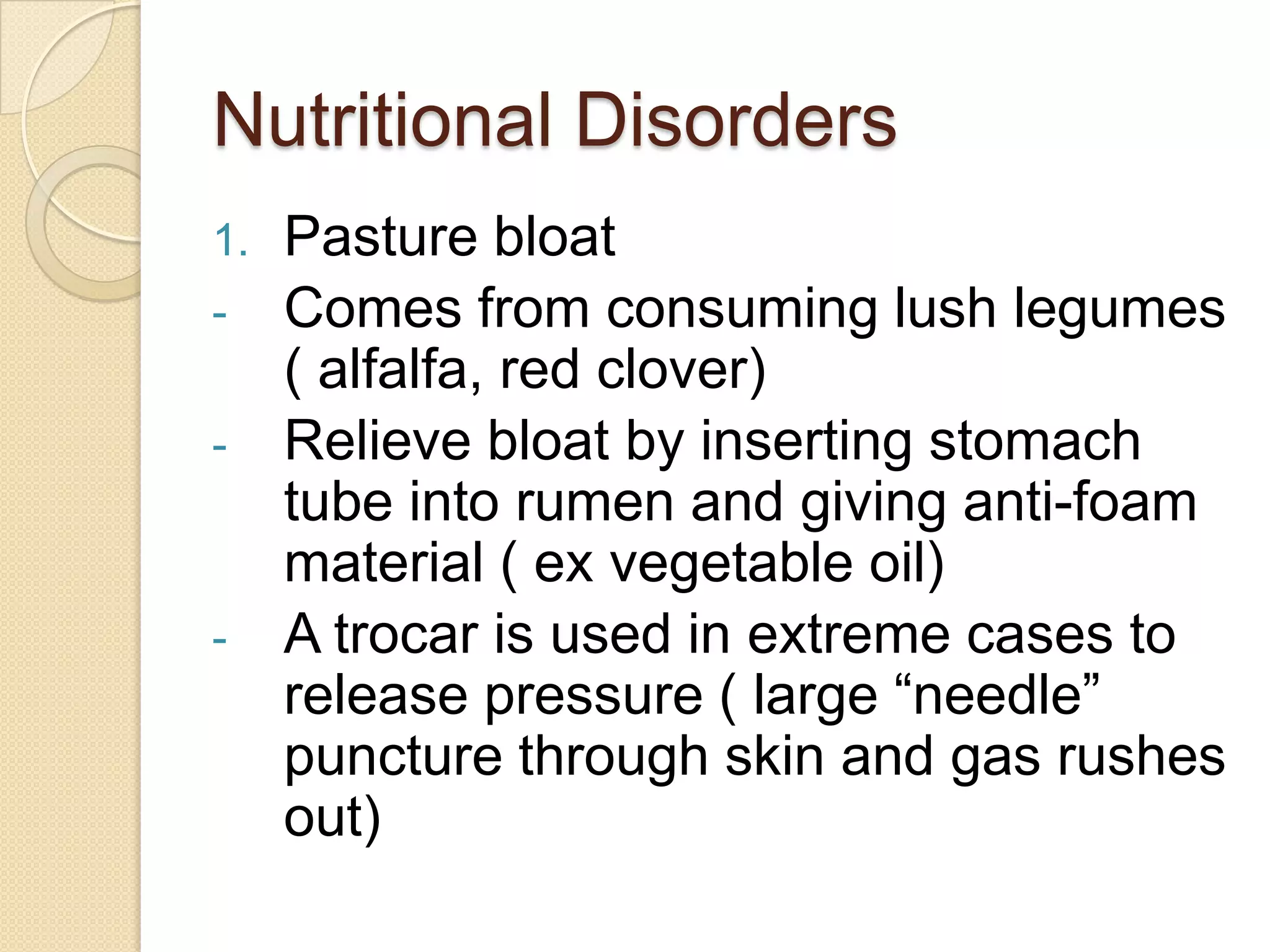 Nutritional Disorders

1. Pasture bloat
- Comes from consuming lush legumes ( alfalfa, red clover)
- Relieve bloat by inserting stomach tube into rumen and giving anti-foam material ( ex vegetable oil)
- A trocar is used in extreme cases to release pressure ( large "needle" puncture through skin and gas rushes out)